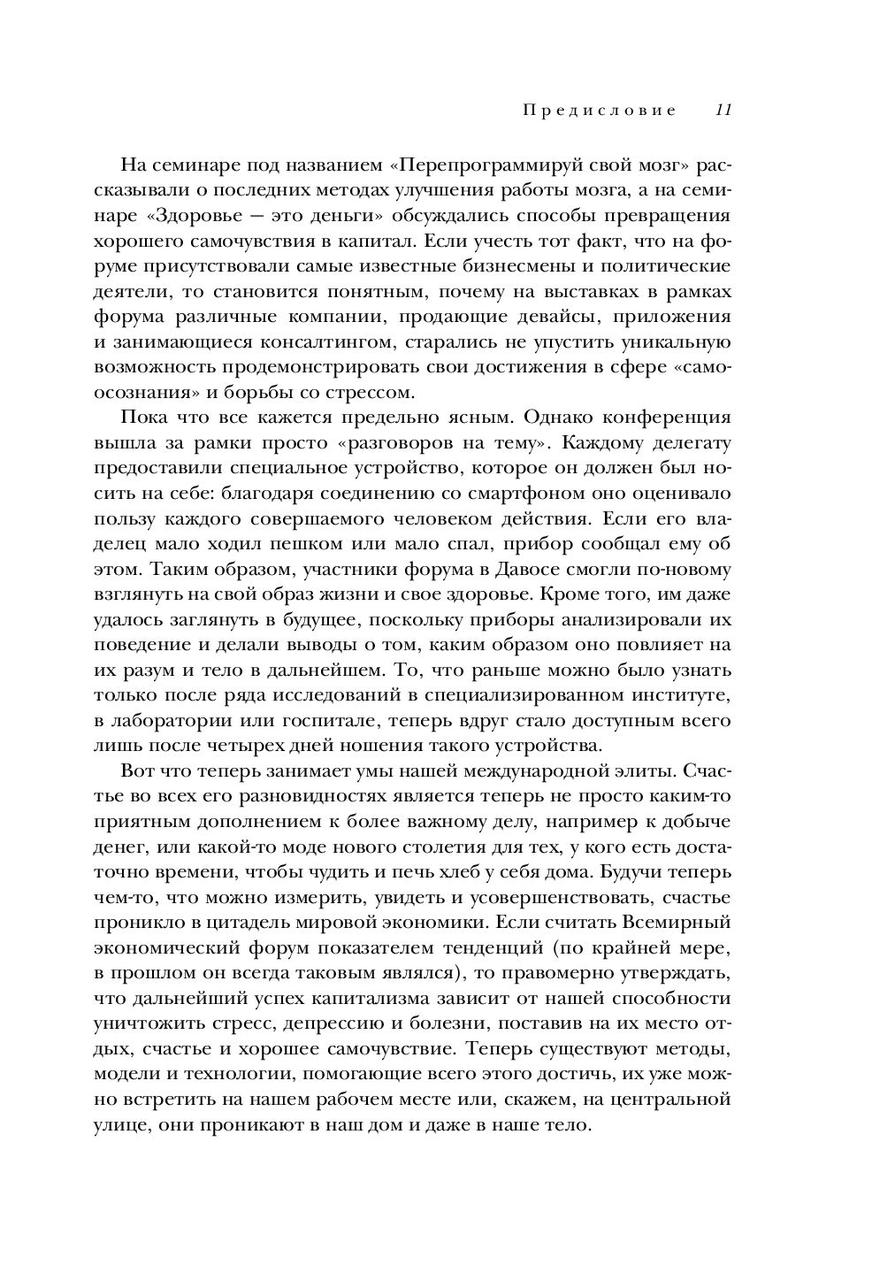 Предисловие 11

На семинаре под названием «Перепрограммируй свой мозг» рассказывали о последних методах улучшения работы мозга, а на семинаре «Здоровье — это деньги» обсуждались способы превращения хорошего самочувствия в капитал. Если учесть тот факт, что на форуме присутствовали самые известные бизнесмены и политические деятели, то становится понятным, почему на выставках в рамках форума различные компании, продающие девайсы, приложения и занимающиеся консалтингом, старались не упустить уникальную возможность продемонстрировать свои достижения в сфере «самоосознания» и борьбы со стрессом.

Пока что все кажется предельно ясным. Однако конференция вышла за рамки просто «разговоров на тему». Каждому делегату предоставили специальное устройство, которое он должен был носить на себе: благодаря соединению со смартфоном оно оценивало пользу каждого совершаемого человеком действия. Если его владелец мало ходил пешком или мало спал, прибор сообщал ему об этом. Таким образом, участники форума в Давосе смогли по-новому взглянуть на свой образ жизни и свое здоровье. Кроме того, им даже удалось заглянуть в будущее, поскольку приборы анализировали их поведение и делали выводы о том, каким образом оно повлияет на их разум и тело в дальнейшем. То, что раньше можно было узнать только после ряда исследований в специализированном институте, в лаборатории или госпитале, теперь вдруг стало доступным всего лишь после четырех дней ношения такого устройства.

Вот что теперь занимает умы нашей международной элиты. Счастье во всех его разновидностях является теперь не просто каким-то приятным дополнением к более важному делу, например к добыче денег, или какой-то моде нового столетия для тех, у кого есть достаточно времени, чтобы чудить и печь хлеб у себя дома. Будучи теперь чем-то, что можно измерить, увидеть и усовершенствовать, счастье проникло в цитадель мировой экономики. Если считать Всемирный экономический форум показателем тенденций (по крайней мере, в прошлом он всегда таковым являлся), то правомерно утверждать, что дальнейший успех капитализма зависит от нашей способности уничтожить стресс, депрессию и болезни, поставив на их место отдых, счастье и хорошее самочувствие. Теперь существуют методы, модели и технологии, помогающие всего этого достичь, их уже можно встретить на нашем рабочем месте или, скажем, на центральной улице, они проникают в наш дом и даже в наше тело.